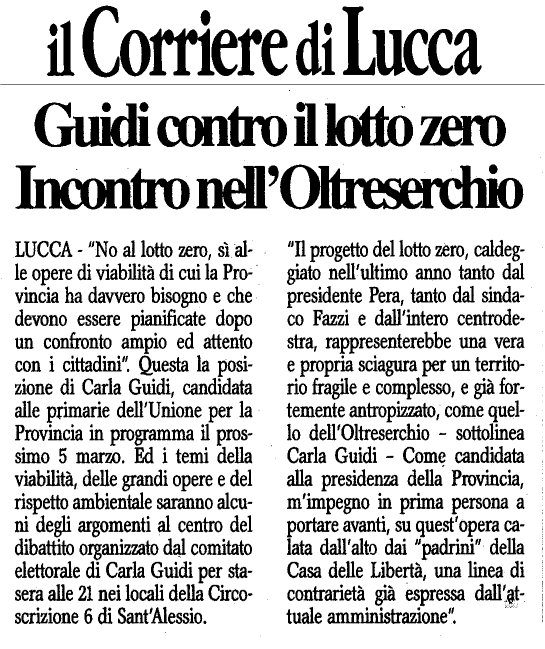 il Corriere di Lucca

Guidi contro il lotto zero
Incontro nell'Oltreserchio

LUCCA - "No al lotto zero, sì alle opere di viabilità di cui la Provincia ha davvero bisogno e che devono essere pianificate dopo un confronto ampio ed attento con i cittadini". Questa la posizione di Carla Guidi, candidata alle primarie dell'Unione per la Provincia in programma il prossimo 5 marzo. Ed i temi della viabilità, delle grandi opere e del rispetto ambientale saranno alcuni degli argomenti al centro del dibattito organizzato dal comitato elettorale di Carla Guidi per stasera alle 21 nei locali della Circoscrizione 6 di Sant'Alessio.

"Il progetto del lotto zero, caldeggiato nell'ultimo anno tanto dal presidente Pera, tanto dal sindaco Fazzi e dall'intero centrodestra, rappresenterebbe una vera e propria sciagura per un territorio fragile e complesso, e già fortemente antropizzato, come quello dell'Oltreserchio - sottolinea Carla Guidi - Come candidata alla presidenza della Provincia, m'impegno in prima persona a portare avanti, su quest'opera calata dall'alto dai "padrini" della Casa delle Libertà, una linea di contrarietà già espressa dall'attuale amministrazione".